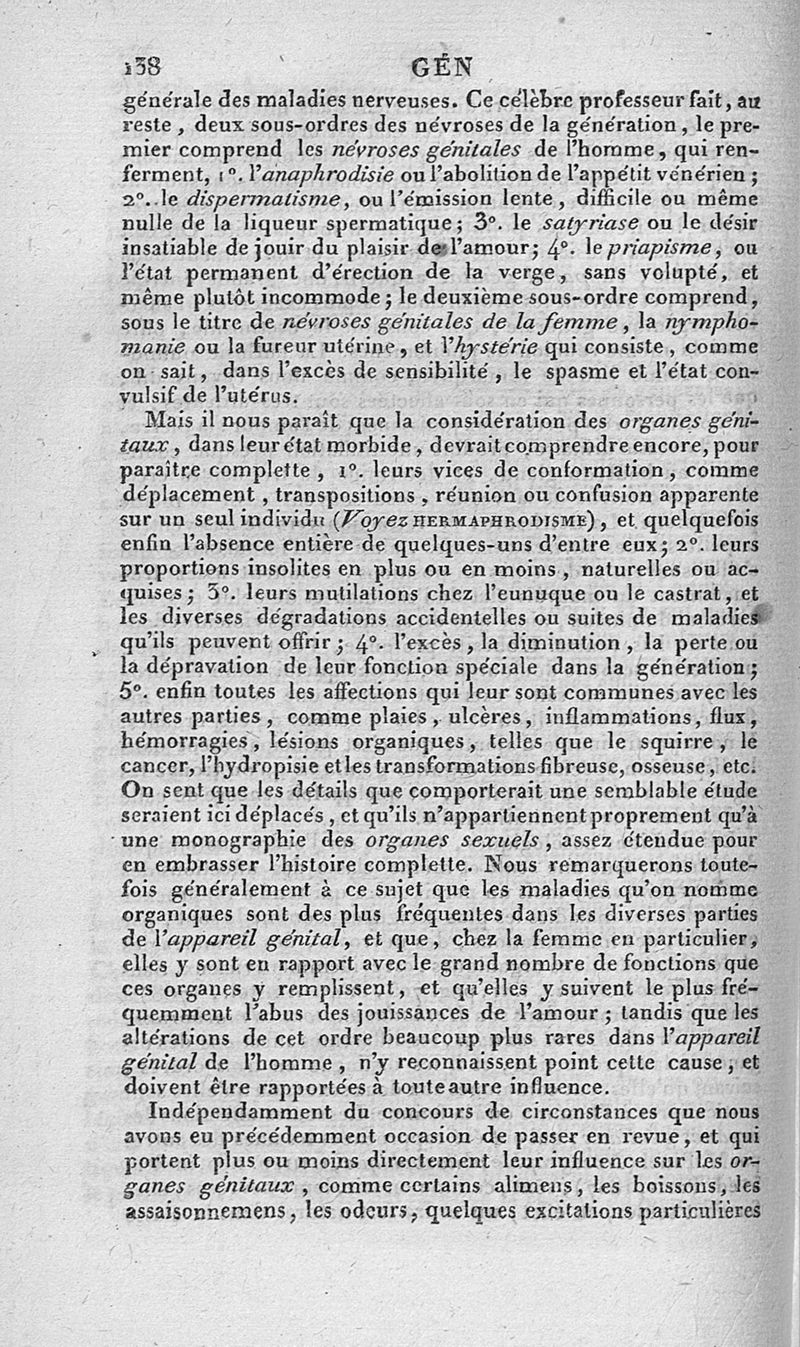 138 GÉN

générale des maladies nerveuses. Ce célèbre professeur fait, au reste, deux sous-ordres des névroses de la génération, le premier comprend les névroses génitales de l'homme, qui renferment, 1°. l'anaphrodisie ou l'abolition de l'appétit vénérien; 2°. le dispermatisme, ou l'émission lente, difficile ou même nulle de la liqueur spermatique; 3°. le satyriase ou le désir insatiable de jouir du plaisir de l'amour; 4°. le priapisme, ou l'état permanent d'érection de la verge, sans volupté, et même plutôt incommode; le deuxième sous-ordre comprend, sous le titre de névroses génitales de la femme, la nymphomanie ou la fureur utérine, et l'hystérie qui consiste, comme on sait, dans l'excès de sensibilité, le spasme et l'état convulsif de l'utérus.

Mais il nous paraît que la considération des organes génitaux, dans leur état morbide, devrait comprendre encore, pour paraître complette, 1°. leurs vices de conformation, comme déplacement, transpositions, réunion ou confusion apparente sur un seul individu (Voyez HERMAPHRODISME), et quelquefois enfin l'absence entière de quelques-uns d'entre eux; 2°. leurs proportions insolites en plus ou en moins, naturelles ou acquises; 3°. leurs mutilations chez l'eunuque ou le castrat, et les diverses dégradations accidentelles ou suites de maladies qu'ils peuvent offrir; 4°. l'excès, la diminution, la perte ou la dépravation de leur fonction spéciale dans la génération; 5°. enfin toutes les affections qui leur sont communes avec les autres parties, comme plaies, ulcères, inflammations, flux, hémorragies, lésions organiques, telles que le squirre, le cancer, l'hydropisie et les transformations fibreuse, osseuse, etc. On sent que les détails que comporterait une semblable étude seraient ici déplacés, et qu'ils n'appartiennent proprement qu'à une monographie des organes sexuels, assez étendue pour en embrasser l'histoire complette. Nous remarquerons toutefois généralement à ce sujet que les maladies qu'on nomme organiques sont des plus fréquentes dans les diverses parties de l'appareil génital, et que, chez la femme en particulier, elles y sont en rapport avec le grand nombre de fonctions que ces organes y remplissent, et qu'elles y suivent le plus fréquemment l'abus des jouissances de l'amour; tandis que les altérations de cet ordre beaucoup plus rares dans l'appareil génital de l'homme, n'y reconnaissent point cette cause, et doivent être rapportées à toute autre influence.

Indépendamment du concours de circonstances que nous avons eu précédemment occasion de passer en revue, et qui portent plus ou moins directement leur influence sur les organes génitaux, comme certains alimens, les boissons, les assaisonnemens, les odeurs, quelques excitations particulières